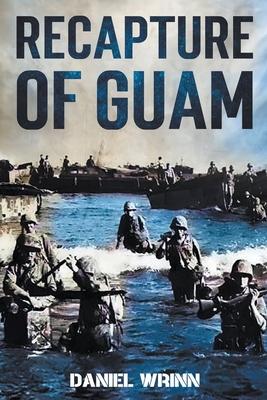 RECAPTURE OF GUAM

DANIEL WRINN